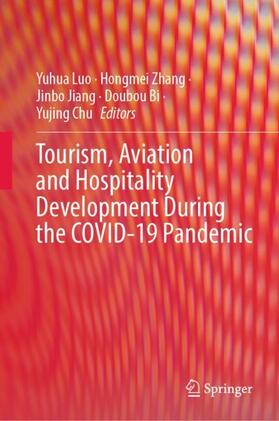 Yuhua Luo · Hongmei Zhang · Jinbo Jiang · Doubou Bi · Yujing Chu *Editors*

Tourism, Aviation and Hospitality Development During the COVID-19 Pandemic

Springer